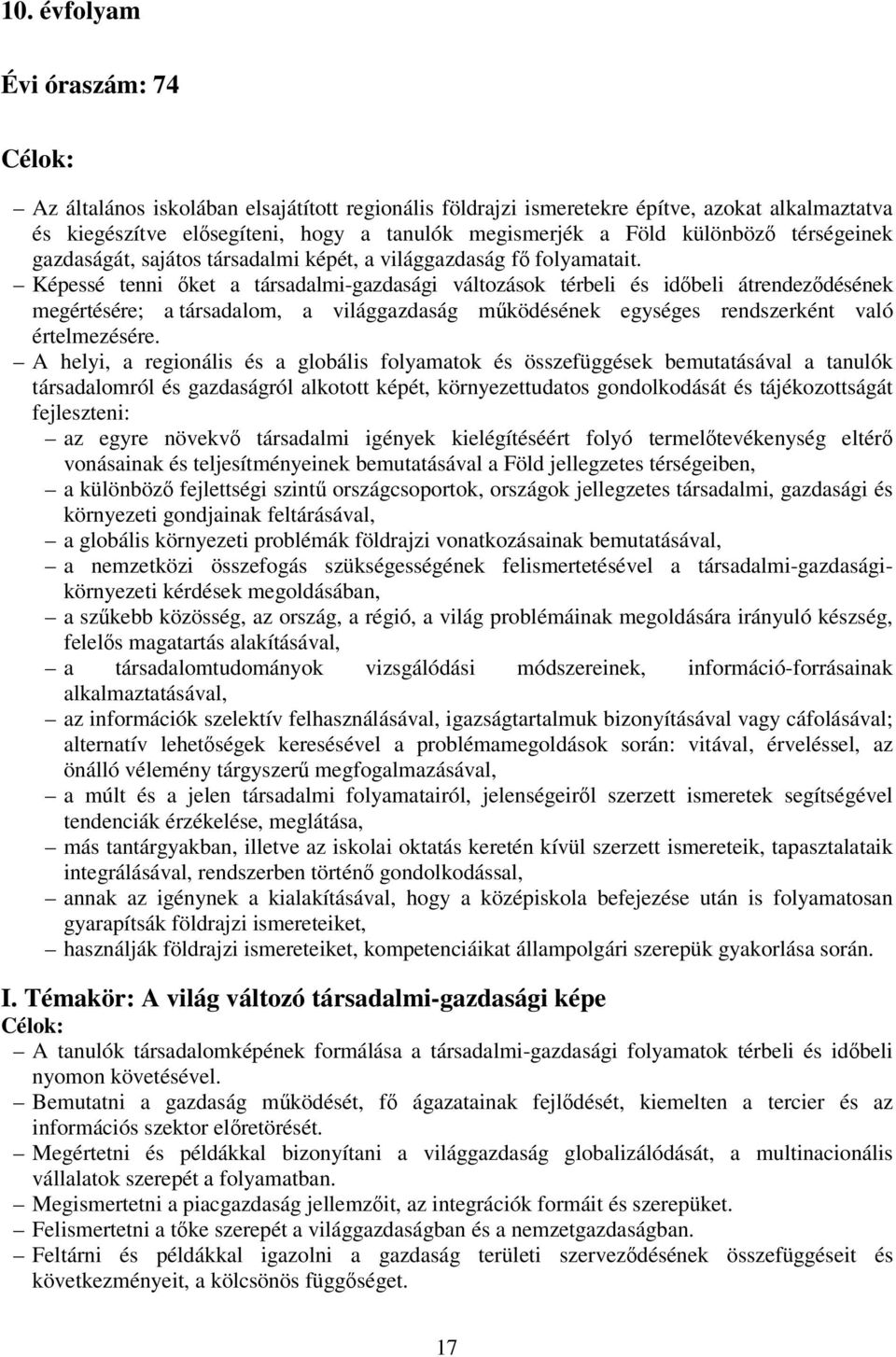 10. évfolyam

Évi óraszám: 74

Célok:

– Az általános iskolában elsajátított regionális földrajzi ismeretekre építve, azokat alkalmaztatva és kiegészítve elősegíteni, hogy a tanulók megismerjék a Föld különböző térségeinek gazdaságát, sajátos társadalmi képét, a világgazdaság fő folyamatait.
– Képessé tenni őket a társadalmi-gazdasági változások térbeli és időbeli átrendeződésének megértésére; a társadalom, a világgazdaság működésének egységes rendszerként való értelmezésére.
– A helyi, a regionális és a globális folyamatok és összefüggések bemutatásával a tanulók társadalomról és gazdaságról alkotott képét, környezettudatos gondolkodását és tájékozottságát fejleszteni:
– az egyre növekvő társadalmi igények kielégítéséért folyó termelőtevékenység eltérő vonásainak és teljesítményeinek bemutatásával a Föld jellegzetes térségeiben,
– a különböző fejlettségi szintű országcsoportok, országok jellegzetes társadalmi, gazdasági és környezeti gondjainak feltárásával,
– a globális környezeti problémák földrajzi vonatkozásainak bemutatásával,
– a nemzetközi összefogás szükségességének felismertetésével a társadalmi-gazdasági-környezeti kérdések megoldásában,
– a szűkebb közösség, az ország, a régió, a világ problémáinak megoldására irányuló készség, felelős magatartás alakításával,
– a társadalomtudományok vizsgálódási módszereinek, információ-forrásainak alkalmaztatásával,
– az információk szelektív felhasználásával, igazságtartalmuk bizonyításával vagy cáfolásával; alternatív lehetőségek keresésével a problémamegoldások során: vitával, érveléssel, az önálló vélemény tárgyszerű megfogalmazásával,
– a múlt és a jelen társadalmi folyamatairól, jelenségeiről szerzett ismeretek segítségével tendenciák érzékelése, meglátása,
– más tantárgyakban, illetve az iskolai oktatás keretén kívül szerzett ismereteik, tapasztalataik integrálásával, rendszerben történő gondolkodással,
– annak az igénynek a kialakításával, hogy a középiskola befejezése után is folyamatosan gyarapítsák földrajzi ismereteiket,
– használják földrajzi ismereteiket, kompetenciáikat állampolgári szerepük gyakorlása során.

I. Témakör: A világ változó társadalmi-gazdasági képe
Célok:
– A tanulók társadalomképének formálása a társadalmi-gazdasági folyamatok térbeli és időbeli nyomon követésével.
– Bemutatni a gazdaság működését, fő ágazatainak fejlődését, kiemelten a tercier és az információs szektor előretörését.
– Megértetni és példákkal bizonyítani a világgazdaság globalizálódását, a multinacionális vállalatok szerepét a folyamatban.
– Megismertetni a piacgazdaság jellemzőit, az integrációk formáit és szerepüket.
– Felismertetni a tőke szerepét a világgazdaságban és a nemzetgazdaságban.
– Feltárni és példákkal igazolni a gazdaság területi szerveződésének összefüggéseit és következményeit, a kölcsönös függőséget.

17